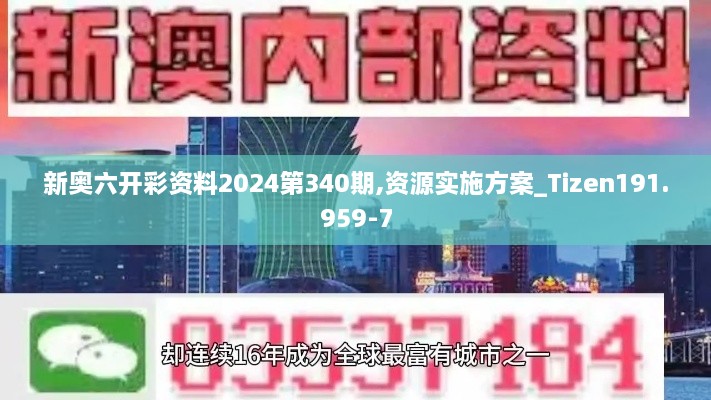 新澳内部资料

新奥六开彩资料2024第340期,资源实施方案_Tizen191.959-7

03537184

却连续16年成为全球最富有城市之一